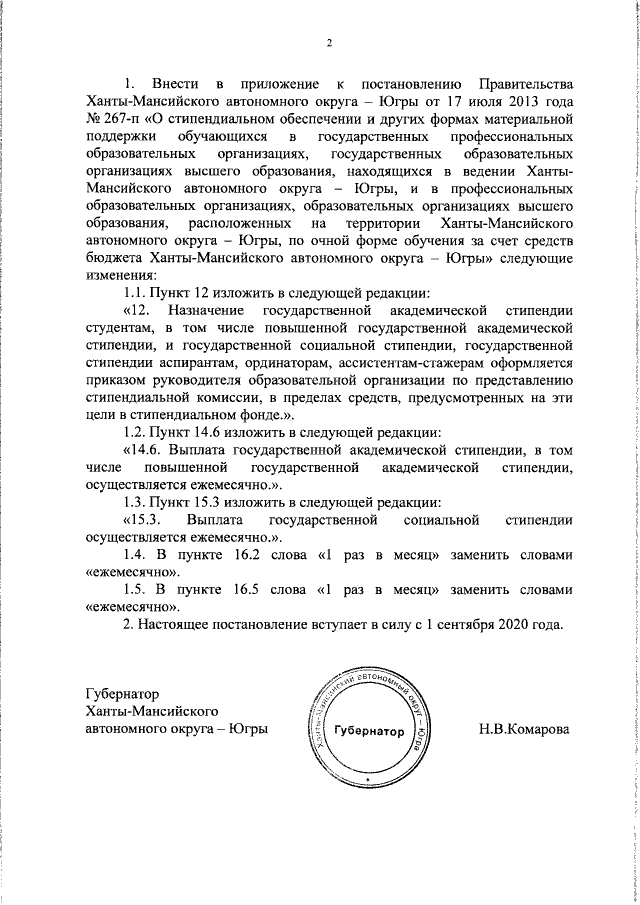 2

1. Внести в приложение к постановлению Правительства Ханты-Мансийского автономного округа – Югры от 17 июля 2013 года № 267-п «О стипендиальном обеспечении и других формах материальной поддержки обучающихся в государственных профессиональных образовательных организациях, государственных образовательных организациях высшего образования, находящихся в ведении Ханты-Мансийского автономного округа – Югры, и в профессиональных образовательных организациях, образовательных организациях высшего образования, расположенных на территории Ханты-Мансийского автономного округа – Югры, по очной форме обучения за счет средств бюджета Ханты-Мансийского автономного округа – Югры» следующие изменения:

1.1. Пункт 12 изложить в следующей редакции:

«12. Назначение государственной академической стипендии студентам, в том числе повышенной государственной академической стипендии, и государственной социальной стипендии, государственной стипендии аспирантам, ординаторам, ассистентам-стажерам оформляется приказом руководителя образовательной организации по представлению стипендиальной комиссии, в пределах средств, предусмотренных на эти цели в стипендиальном фонде.».

1.2. Пункт 14.6 изложить в следующей редакции:

«14.6. Выплата государственной академической стипендии, в том числе повышенной государственной академической стипендии, осуществляется ежемесячно.».

1.3. Пункт 15.3 изложить в следующей редакции:

«15.3. Выплата государственной социальной стипендии осуществляется ежемесячно.».

1.4. В пункте 16.2 слова «1 раз в месяц» заменить словами «ежемесячно».

1.5. В пункте 16.5 слова «1 раз в месяц» заменить словами «ежемесячно».

2. Настоящее постановление вступает в силу с 1 сентября 2020 года.

Губернатор
Ханты-Мансийского
автономного округа – Югры

Ханты-Мансийский автономный округ – Югра
Губернатор

Н.В.Комарова